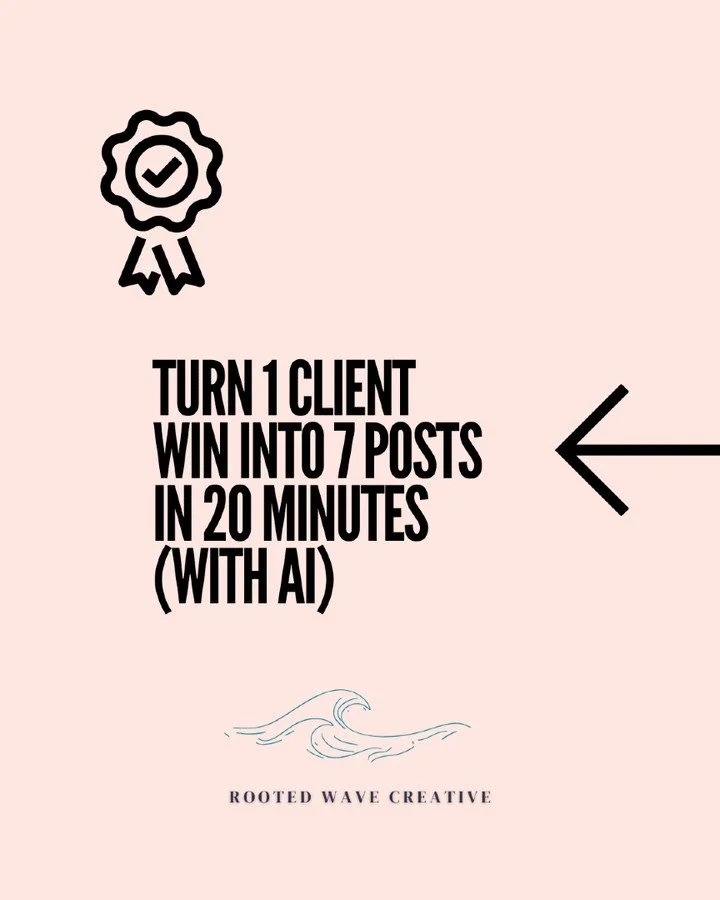 TURN 1 CLIENT WIN INTO 7 POSTS IN 20 MINUTES (WITH AI)

ROOTED WAVE CREATIVE